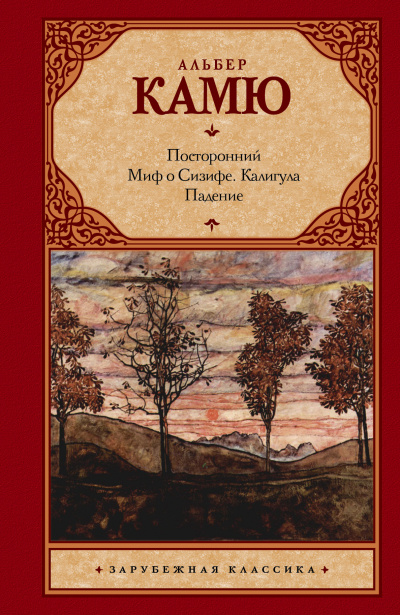 АЛЬБЕР
КАМЮ

Посторонний
Миф о Сизифе. Калигула
Падение

ЗАРУБЕЖНАЯ КЛАССИКА